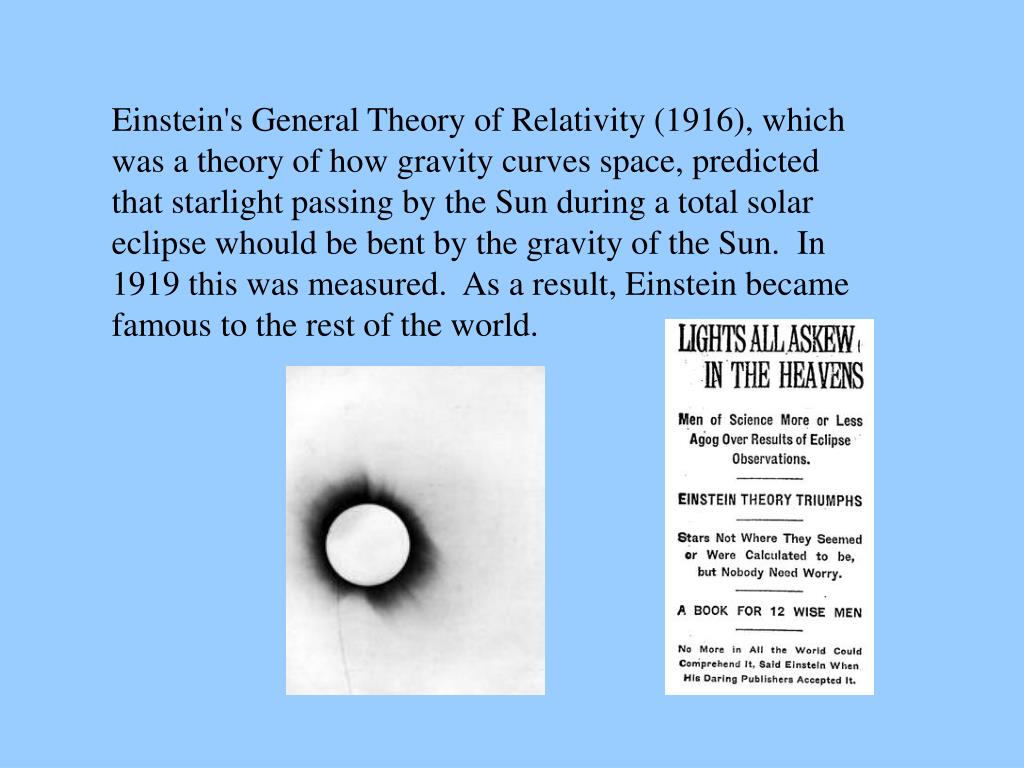 Einstein's General Theory of Relativity (1916), which was a theory of how gravity curves space, predicted that starlight passing by the Sun during a total solar eclipse whould be bent by the gravity of the Sun. In 1919 this was measured. As a result, Einstein became famous to the rest of the world.

LIGHTS ALL ASKEW IN THE HEAVENS

Men of Science More or Less Agog Over Results of Eclipse Observations.

EINSTEIN THEORY TRIUMPHS

Stars Not Where They Seemed or Were Calculated to be, but Nobody Need Worry.

A BOOK FOR 12 WISE MEN

No More in All the World Could Comprehend It, Said Einstein When His Daring Publishers Accepted It.